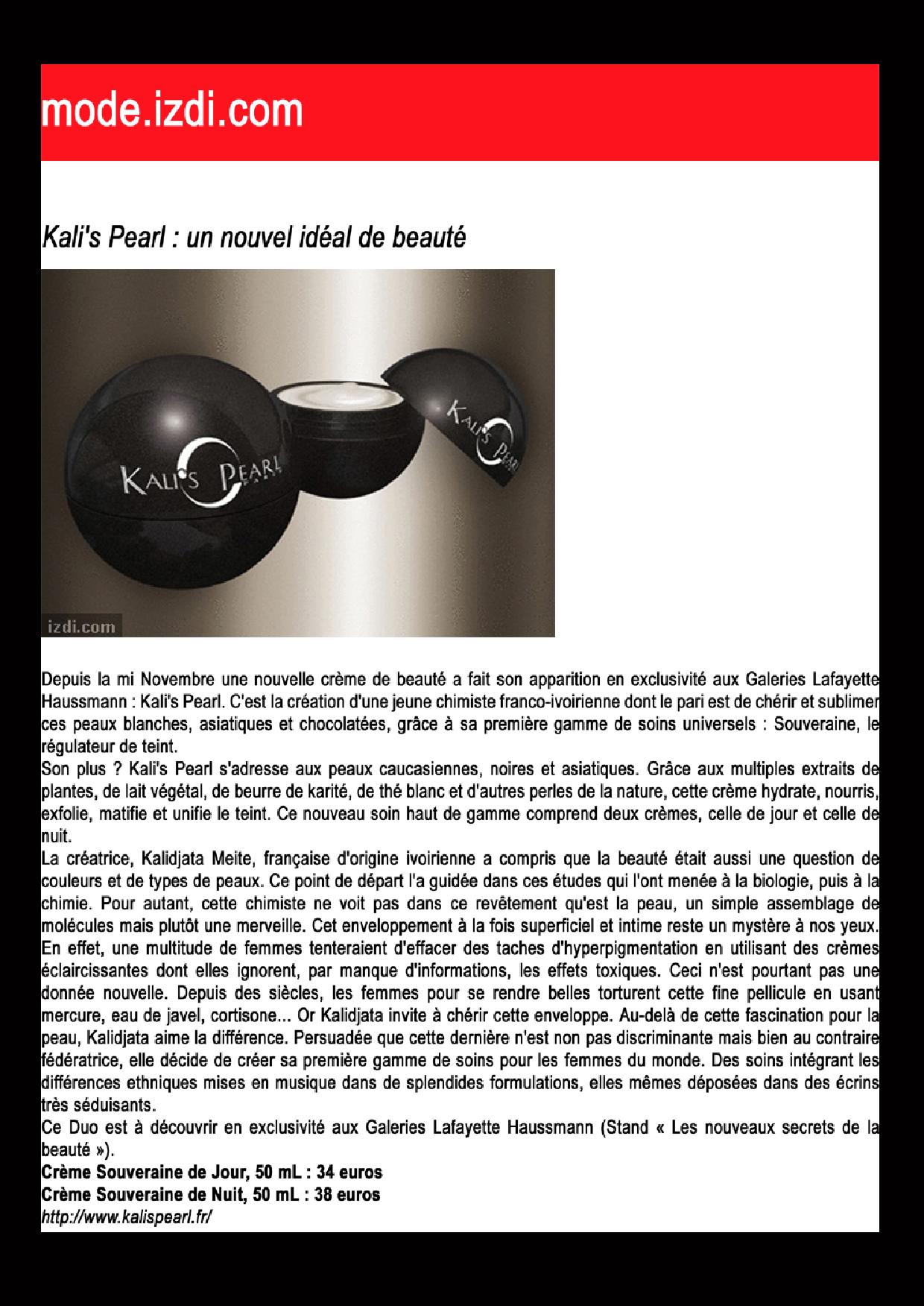 mode.izdi.com

Kali's Pearl : un nouvel idéal de beauté

KALI'S PEARL

KALI'S PEARL

izdi.com

Depuis la mi Novembre une nouvelle crème de beauté a fait son apparition en exclusivité aux Galeries Lafayette Haussmann : Kali's Pearl. C'est la création d'une jeune chimiste franco-ivoirienne dont le pari est de chérir et sublimer ces peaux blanches, asiatiques et chocolatées, grâce à sa première gamme de soins universels : Souveraine, le régulateur de teint.
Son plus ? Kali's Pearl s'adresse aux peaux caucasiennes, noires et asiatiques. Grâce aux multiples extraits de plantes, de lait végétal, de beurre de karité, de thé blanc et d'autres perles de la nature, cette crème hydrate, nourris, exfolie, matifie et unifie le teint. Ce nouveau soin haut de gamme comprend deux crèmes, celle de jour et celle de nuit.
La créatrice, Kalidjata Meite, française d'origine ivoirienne a compris que la beauté était aussi une question de couleurs et de types de peaux. Ce point de départ l'a guidée dans ces études qui l'ont menée à la biologie, puis à la chimie. Pour autant, cette chimiste ne voit pas dans ce revêtement qu'est la peau, un simple assemblage de molécules mais plutôt une merveille. Cet enveloppement à la fois superficiel et intime reste un mystère à nos yeux. En effet, une multitude de femmes tenteraient d'effacer des taches d'hyperpigmentation en utilisant des crèmes éclaircissantes dont elles ignorent, par manque d'informations, les effets toxiques. Ceci n'est pourtant pas une donnée nouvelle. Depuis des siècles, les femmes pour se rendre belles torturent cette fine pellicule en usant mercure, eau de javel, cortisone... Or Kalidjata invite à chérir cette enveloppe. Au-delà de cette fascination pour la peau, Kalidjata aime la différence. Persuadée que cette dernière n'est non pas discriminante mais bien au contraire fédératrice, elle décide de créer sa première gamme de soins pour les femmes du monde. Des soins intégrant les différences ethniques mises en musique dans de splendides formulations, elles mêmes déposées dans des écrins très séduisants.
Ce Duo est à découvrir en exclusivité aux Galeries Lafayette Haussmann (Stand « Les nouveaux secrets de la beauté »).
Crème Souveraine de Jour, 50 mL : 34 euros
Crème Souveraine de Nuit, 50 mL : 38 euros
http://www.kalispearl.fr/